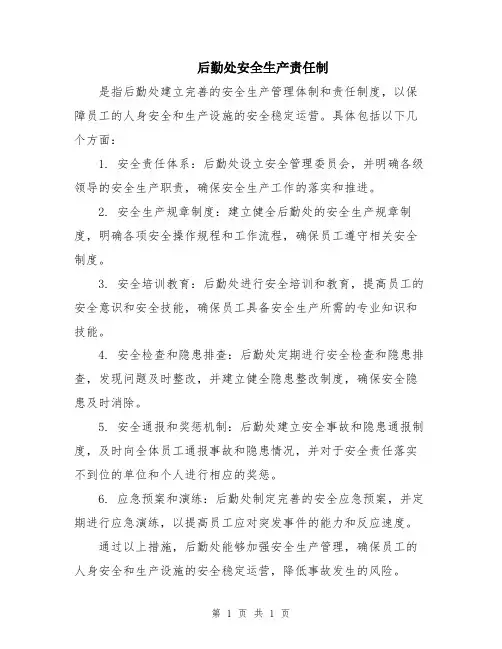 后勤处安全生产责任制

是指后勤处建立完善的安全生产管理体制和责任制度，以保障员工的人身安全和生产设施的安全稳定运营。具体包括以下几个方面：

1. 安全责任体系：后勤处设立安全管理委员会，并明确各级领导的安全生产职责，确保安全生产工作的落实和推进。

2. 安全生产规章制度：建立健全后勤处的安全生产规章制度，明确各项安全操作规程和工作流程，确保员工遵守相关安全制度。

3. 安全培训教育：后勤处进行安全培训和教育，提高员工的安全意识和安全技能，确保员工具备安全生产所需的专业知识和技能。

4. 安全检查和隐患排查：后勤处定期进行安全检查和隐患排查，发现问题及时整改，并建立健全隐患整改制度，确保安全隐患及时消除。

5. 安全通报和奖惩机制：后勤处建立安全事故和隐患通报制度，及时向全体员工通报事故和隐患情况，并对于安全责任落实不到位的单位和个人进行相应的奖惩。

6. 应急预案和演练：后勤处制定完善的安全应急预案，并定期进行应急演练，以提高员工应对突发事件的能力和反应速度。

通过以上措施，后勤处能够加强安全生产管理，确保员工的人身安全和生产设施的安全稳定运营，降低事故发生的风险。

第 1 页 共 1 页